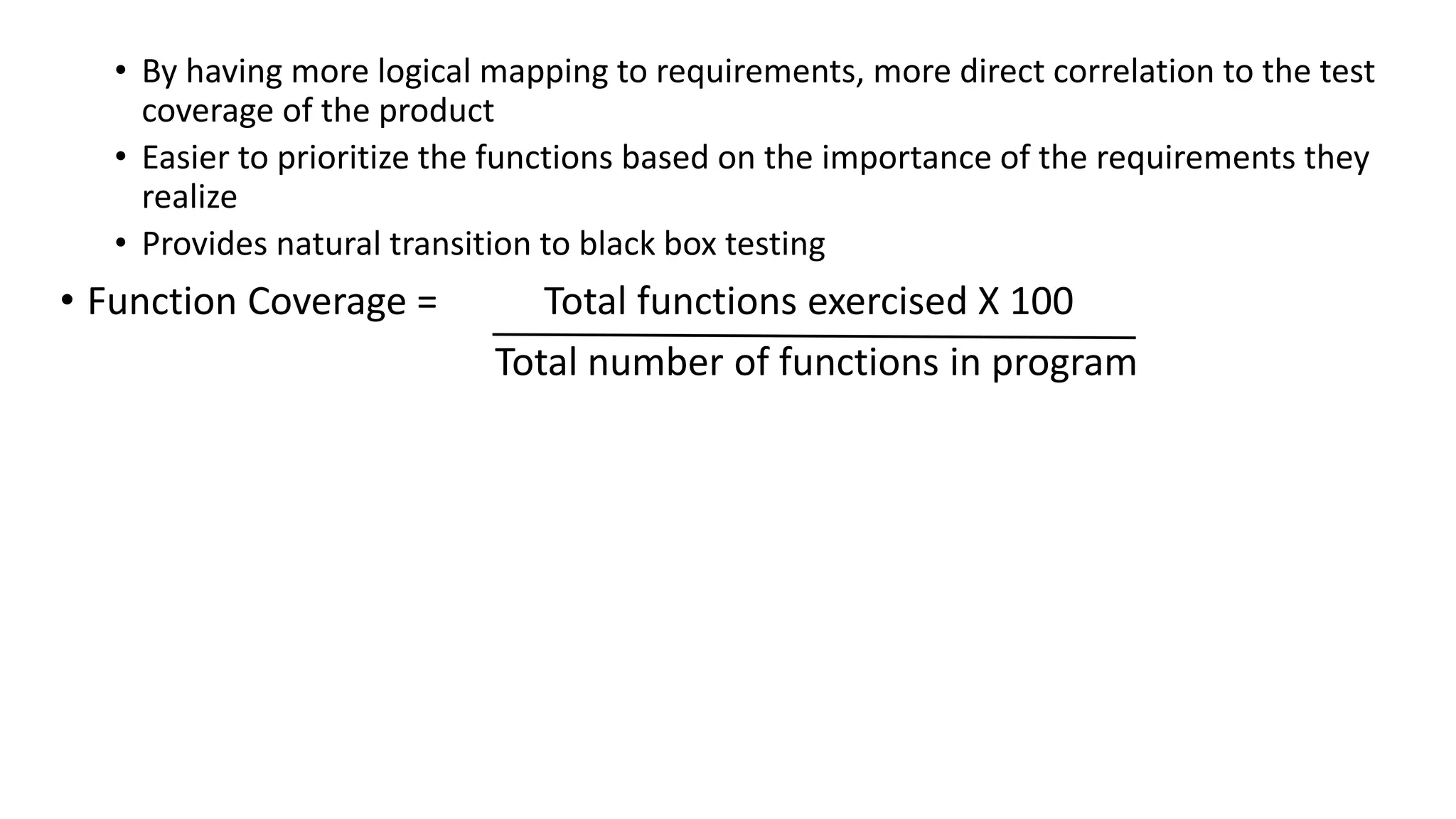 • By having more logical mapping to requirements, more direct correlation to the test coverage of the product
• Easier to prioritize the functions based on the importance of the requirements they realize
• Provides natural transition to black box testing

• Function Coverage = $\frac{\text{Total functions exercised X 100}}{\text{Total number of functions in program}}$